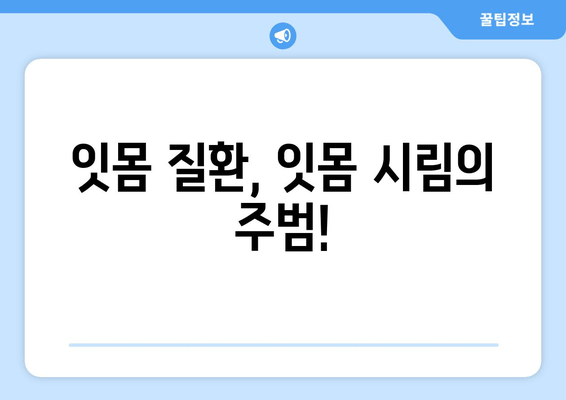 꿀팁정보

잇몸 질환, 잇몸 시림의 주범!